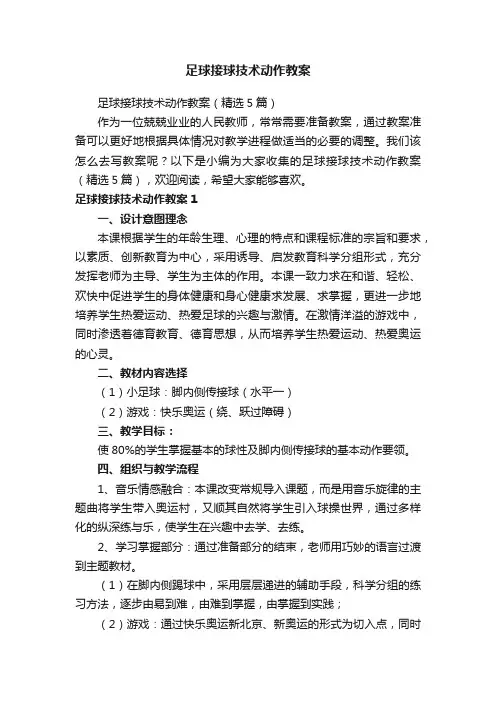 足球接球技术动作教案

足球接球技术动作教案（精选5篇）

作为一位兢兢业业的人民教师，常常需要准备教案，通过教案准备可以更好地根据具体情况对教学进程做适当的必要的调整。我们该怎么去写教案呢？以下是小编为大家收集的足球接球技术动作教案（精选5篇），欢迎阅读，希望大家能够喜欢。

足球接球技术动作教案1

一、设计意图理念

本课根据学生的年龄生理、心理的特点和课程标准的宗旨和要求，以素质、创新教育为中心，采用诱导、启发教育科学分组形式，充分发挥老师为主导、学生为主体的作用。本课一致力求在和谐、轻松、欢快中促进学生的身体健康和身心健康求发展、求掌握，更进一步地培养学生热爱运动、热爱足球的兴趣与激情。在激情洋溢的游戏中，同时渗透着德育教育、德育思想，从而培养学生热爱运动、热爱奥运的心灵。

二、教材内容选择

（1）小足球：脚内侧传接球（水平一）

（2）游戏：快乐奥运（绕、跃过障碍）

三、教学目标：

使80%的学生掌握基本的球性及脚内侧传接球的基本动作要领。

四、组织与教学流程

1、音乐情感融合：本课改变常规导入课题，而是用音乐旋律的主题曲将学生带入奥运村，又顺其自然将学生引入球操世界，通过多样化的纵深练与乐，使学生在兴趣中去学、去练。

2、学习掌握部分：通过准备部分的结束，老师用巧妙的语言过渡到主题教材。

（1）在脚内侧踢球中，采用层层递进的辅助手段，科学分组的练习方法，逐步由易到难，由难到掌握，由掌握到实践；

（2）游戏：通过快乐奥运新北京、新奥运的形式为切入点，同时